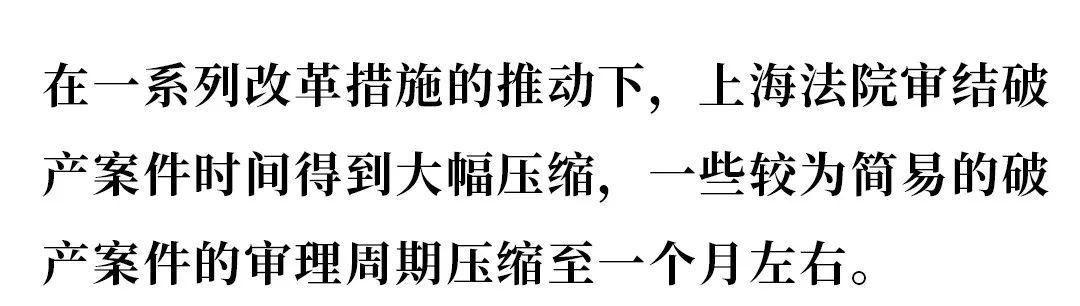 在一系列改革措施的推动下，上海法院审结破产案件时间得到大幅压缩，一些较为简易的破产案件的审理周期压缩至一个月左右。